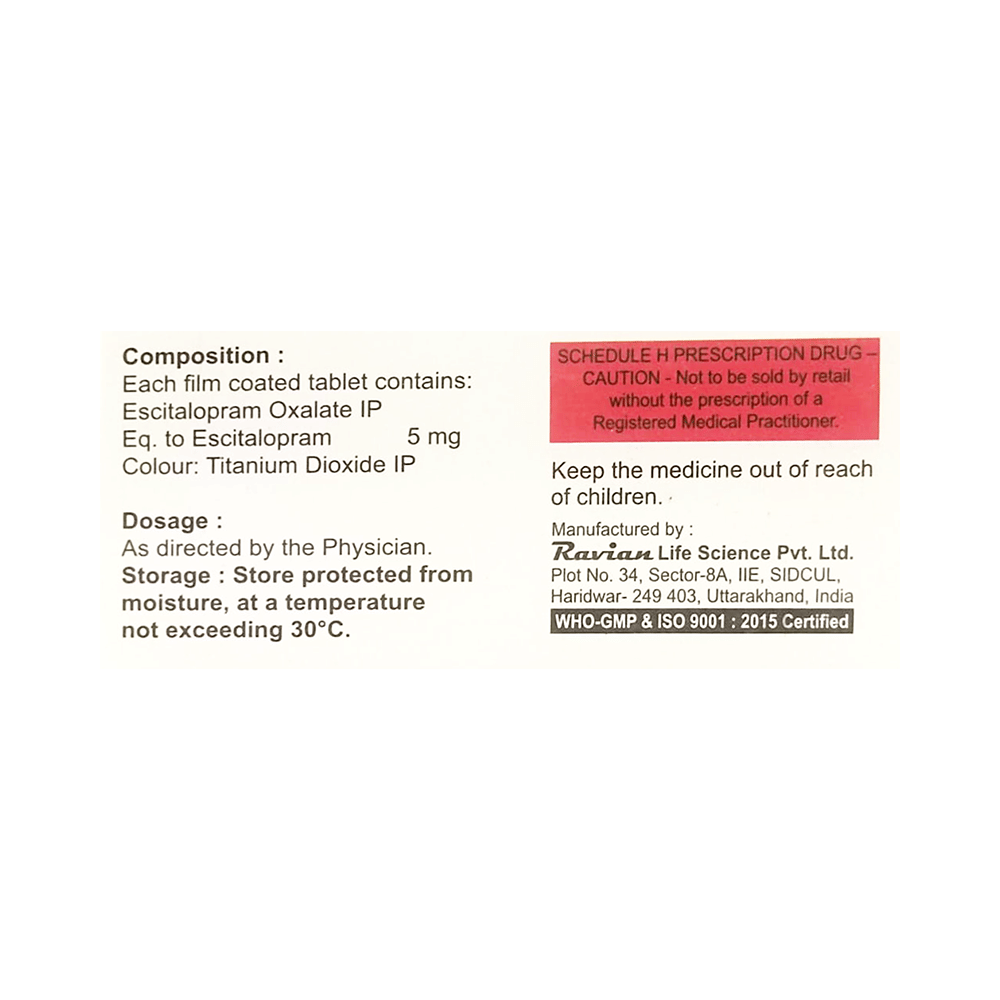 Composition :
Each film coated tablet contains:
Escitalopram Oxalate IP
Eq. to Escitalopram 5 mg
Colour: Titanium Dioxide IP

Dosage :
As directed by the Physician.
Storage : Store protected from moisture, at a temperature not exceeding 30°C.

SCHEDULE H PRESCRIPTION DRUG – CAUTION - Not to be sold by retail without the prescription of a Registered Medical Practitioner.

Keep the medicine out of reach of children.

Manufactured by :
Ravian Life Science Pvt. Ltd.
Plot No. 34, Sector-8A, IIE, SIDCUL, Haridwar- 249 403, Uttarakhand, India
WHO-GMP & ISO 9001 : 2015 Certified